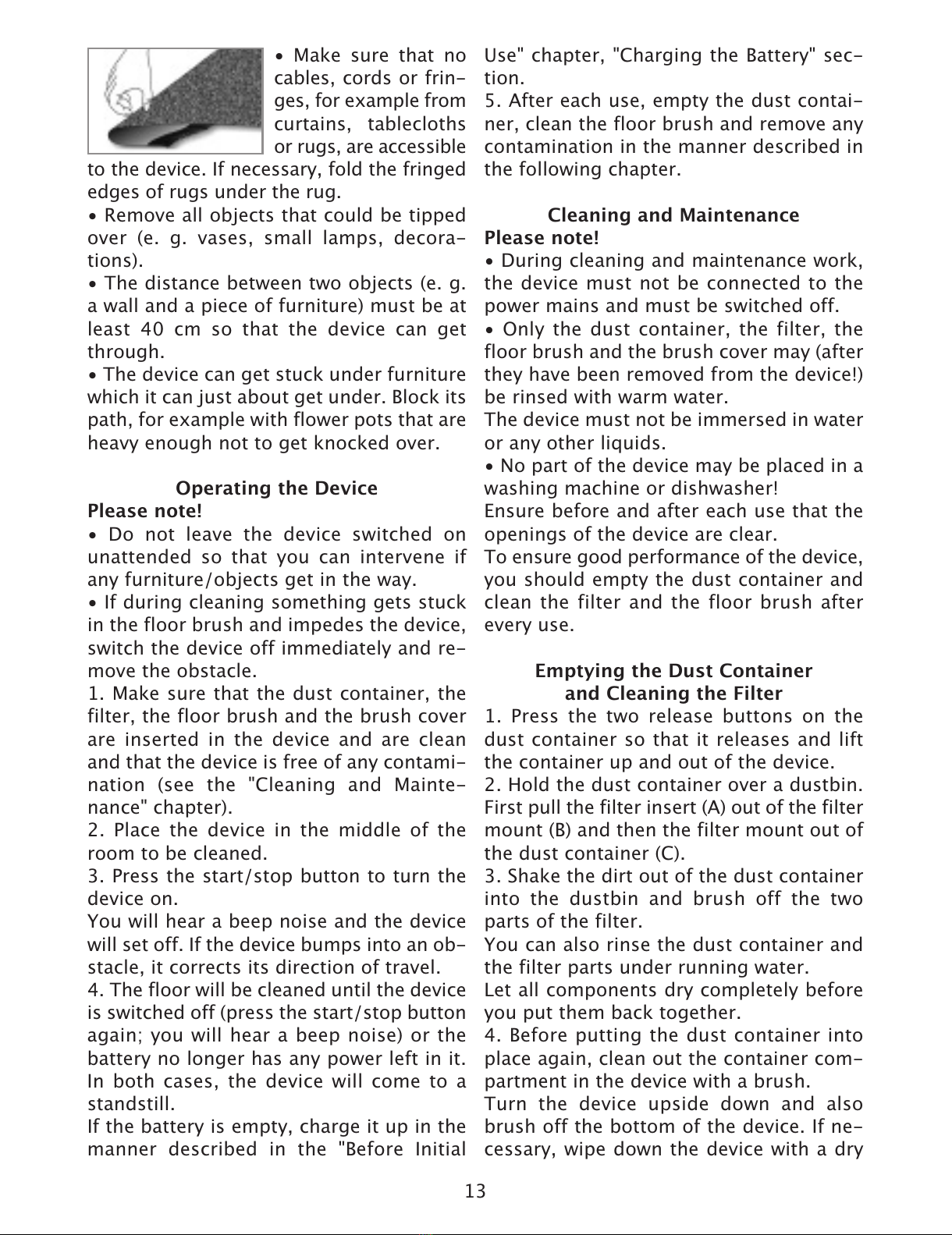 • Make sure that no cables, cords or fringes, for example from curtains, tablecloths or rugs, are accessible to the device. If necessary, fold the fringed edges of rugs under the rug.
• Remove all objects that could be tipped over (e. g. vases, small lamps, decorations).
• The distance between two objects (e. g. a wall and a piece of furniture) must be at least 40 cm so that the device can get through.
• The device can get stuck under furniture which it can just about get under. Block its path, for example with flower pots that are heavy enough not to get knocked over.

Operating the Device
Please note!
• Do not leave the device switched on unattended so that you can intervene if any furniture/objects get in the way.
• If during cleaning something gets stuck in the floor brush and impedes the device, switch the device off immediately and remove the obstacle.
1. Make sure that the dust container, the filter, the floor brush and the brush cover are inserted in the device and are clean and that the device is free of any contamination (see the "Cleaning and Maintenance" chapter).
2. Place the device in the middle of the room to be cleaned.
3. Press the start/stop button to turn the device on.
You will hear a beep noise and the device will set off. If the device bumps into an obstacle, it corrects its direction of travel.
4. The floor will be cleaned until the device is switched off (press the start/stop button again; you will hear a beep noise) or the battery no longer has any power left in it. In both cases, the device will come to a standstill.
If the battery is empty, charge it up in the manner described in the "Before Initial Use" chapter, "Charging the Battery" section.
5. After each use, empty the dust container, clean the floor brush and remove any contamination in the manner described in the following chapter.

Cleaning and Maintenance
Please note!
• During cleaning and maintenance work, the device must not be connected to the power mains and must be switched off.
• Only the dust container, the filter, the floor brush and the brush cover may (after they have been removed from the device!) be rinsed with warm water.
The device must not be immersed in water or any other liquids.
• No part of the device may be placed in a washing machine or dishwasher!
Ensure before and after each use that the openings of the device are clear.
To ensure good performance of the device, you should empty the dust container and clean the filter and the floor brush after every use.

Emptying the Dust Container and Cleaning the Filter
1. Press the two release buttons on the dust container so that it releases and lift the container up and out of the device.
2. Hold the dust container over a dustbin. First pull the filter insert (A) out of the filter mount (B) and then the filter mount out of the dust container (C).
3. Shake the dirt out of the dust container into the dustbin and brush off the two parts of the filter.
You can also rinse the dust container and the filter parts under running water.
Let all components dry completely before you put them back together.
4. Before putting the dust container into place again, clean out the container compartment in the device with a brush.
Turn the device upside down and also brush off the bottom of the device. If necessary, wipe down the device with a dry

13